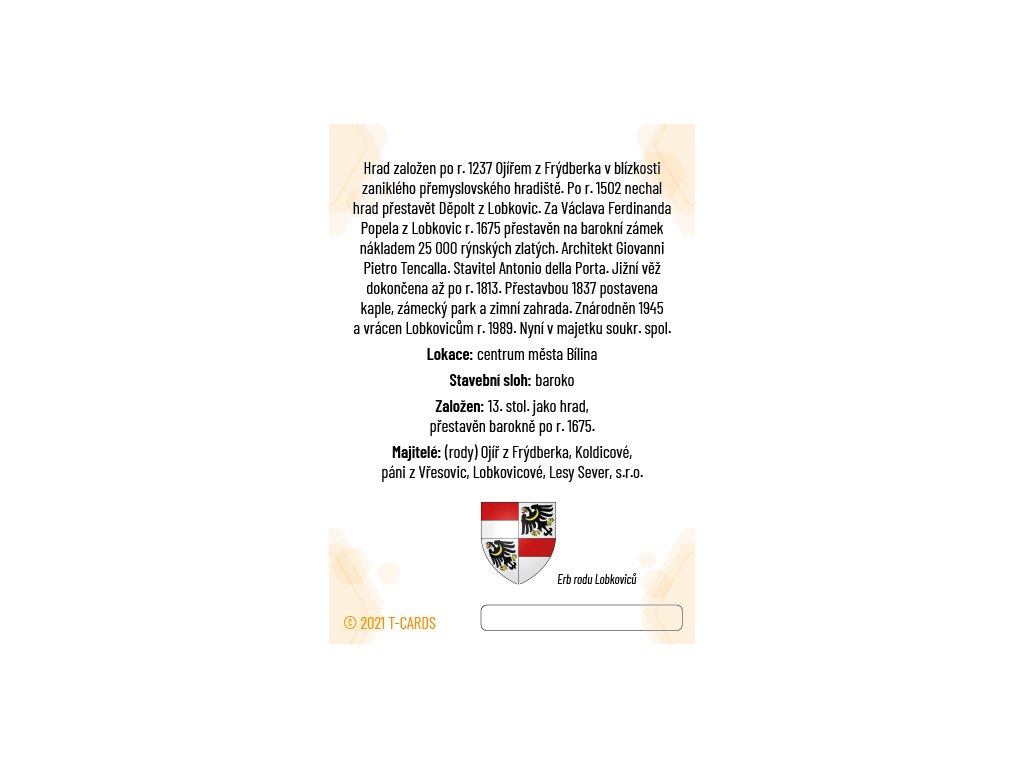 Hrad založen po r. 1237 Ojířem z Frýdberka v blízkosti zaniklého přemyslovského hradiště. Po r. 1502 nechal hrad přestavět Děpolt z Lobkovic. Za Václava Ferdinanda Popela z Lobkovic r. 1675 přestavěn na barokní zámek nákladem 25 000 rýnských zlatých. Architekt Giovanni Pietro Tencalla. Stavitel Antonio della Porta. Jižní věž dokončena až po r. 1813. Přestavbou 1837 postavena kaple, zámecký park a zimní zahrada. Znárodněn 1945 a vrácen Lobkovicům r. 1989. Nyní v majetku soukr. spol.

Lokace: centrum města Bílina

Stavební sloh: baroko

Založen: 13. stol. jako hrad,
přestavěn barokně po r. 1675.

Majitelé: (rody) Ojíř z Frýdberka, Koldicové,
páni z Vřesovic, Lobkovicové, Lesy Sever, s.r.o.

Erb rodu Lobkoviců

© 2021 T-CARDS